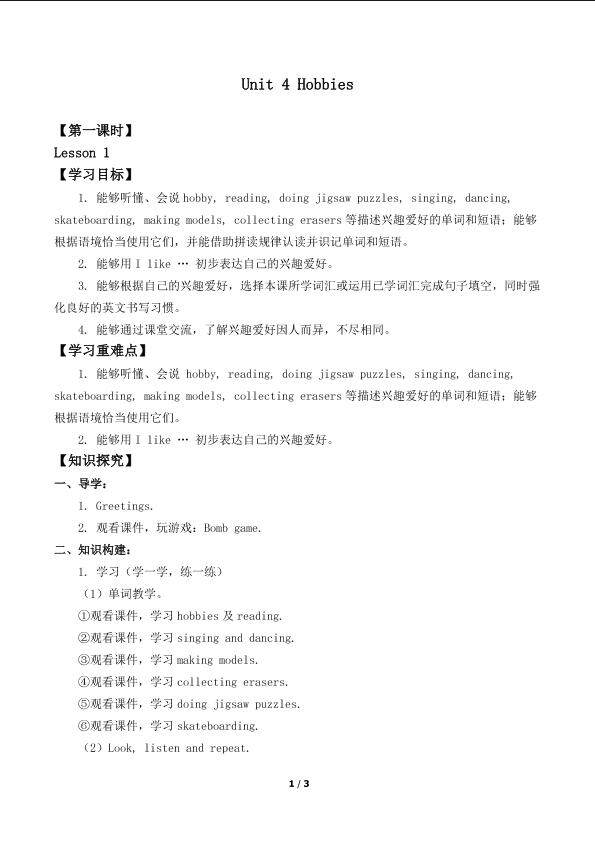 Unit 4 Hobbies

【第一课时】

Lesson 1

【学习目标】

1. 能够听懂、会说 hobby, reading, doing jigsaw puzzles, singing, dancing, skateboarding, making models, collecting erasers 等描述兴趣爱好的单词和短语；能够根据语境恰当使用它们，并能借助拼读规律认读并识记单词和短语。

2. 能够用 I like … 初步表达自己的兴趣爱好。

3. 能够根据自己的兴趣爱好，选择本课所学词汇或运用已学词汇完成句子填空，同时强化良好的英文书写习惯。

4. 能够通过课堂交流，了解兴趣爱好因人而异，不尽相同。

【学习重难点】

1. 能够听懂、会说 hobby, reading, doing jigsaw puzzles, singing, dancing, skateboarding, making models, collecting erasers 等描述兴趣爱好的单词和短语；能够根据语境恰当使用它们。

2. 能够用 I like … 初步表达自己的兴趣爱好。

【知识探究】

一、导学：

1. Greetings.

2. 观看课件，玩游戏：Bomb game.

二、知识构建：

1. 学习（学一学，练一练）

（1）单词教学。

①观看课件，学习 hobbies 及 reading.

②观看课件，学习 singing and dancing.

③观看课件，学习 making models.

④观看课件，学习 collecting erasers.

⑤观看课件，学习 doing jigsaw puzzles.

⑥观看课件，学习 skateboarding.

（2）Look, listen and repeat.

1 / 3